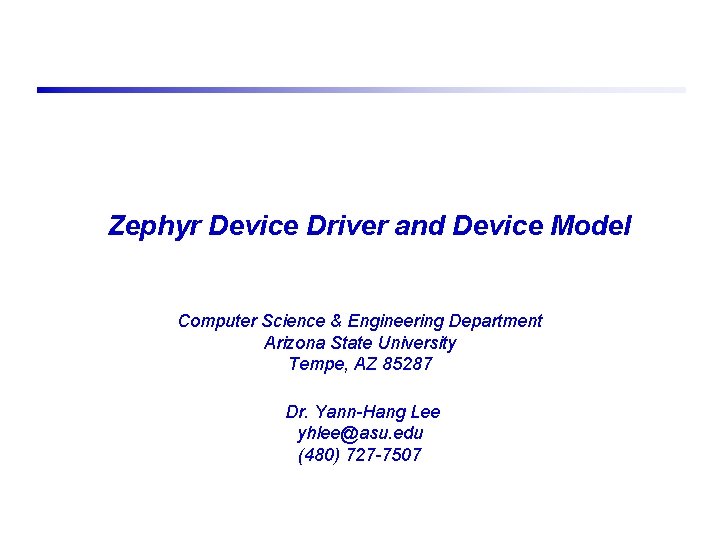 Zephyr Device Driver and Device Model

Computer Science & Engineering Department
Arizona State University
Tempe, AZ 85287

Dr. Yann-Hang Lee
yhlee@asu.edu
(480) 727-7507